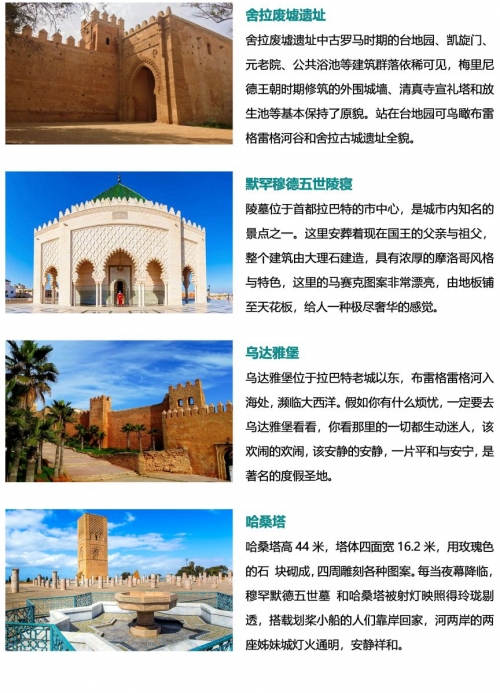 舍拉废墟遗址

舍拉废墟遗址中古罗马时期的台地园、凯旋门、元老院、公共浴池等建筑群落依稀可见，梅里尼德王朝时期修筑的外围城墙、清真寺宣礼塔和放生池等基本保持了原貌。站在台地园可鸟瞰布雷格雷格河谷和舍拉古城遗址全貌。

默罕穆德五世陵寝

陵墓位于首都拉巴特的市中心，是城市内知名的景点之一。这里安葬着现在国王的父亲与祖父，整个建筑由大理石建造，具有浓厚的摩洛哥风格与特色，这里的马赛克图案非常漂亮，由地板铺至天花板，给人一种极尽奢华的感觉。

乌达雅堡

乌达雅堡位于拉巴特老城以东，布雷格雷格河入海处，濒临大西洋。假如你有什么烦忧，一定要去乌达雅堡看看，你看那里的一切都生动迷人，该欢闹的欢闹，该安静的安静，一片平和与安宁，是著名的度假圣地。

哈桑塔

哈桑塔高 44 米，塔体四面宽 16.2 米，用玫瑰色的石 块砌成，四周雕刻各种图案。每当夜幕降临，穆罕默德五世墓 和哈桑塔被射灯映照得玲珑剔透，搭载划桨小船的人们靠岸回家，河两岸的两座姊妹城灯火通明，安静祥和。